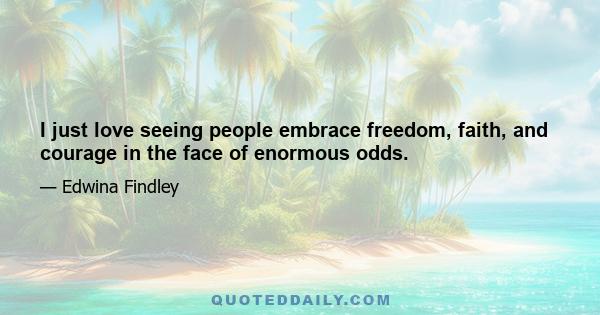 I just love seeing people embrace freedom, faith, and courage in the face of enormous odds.

— Edwina Findley

QUOTEDDAILY.COM